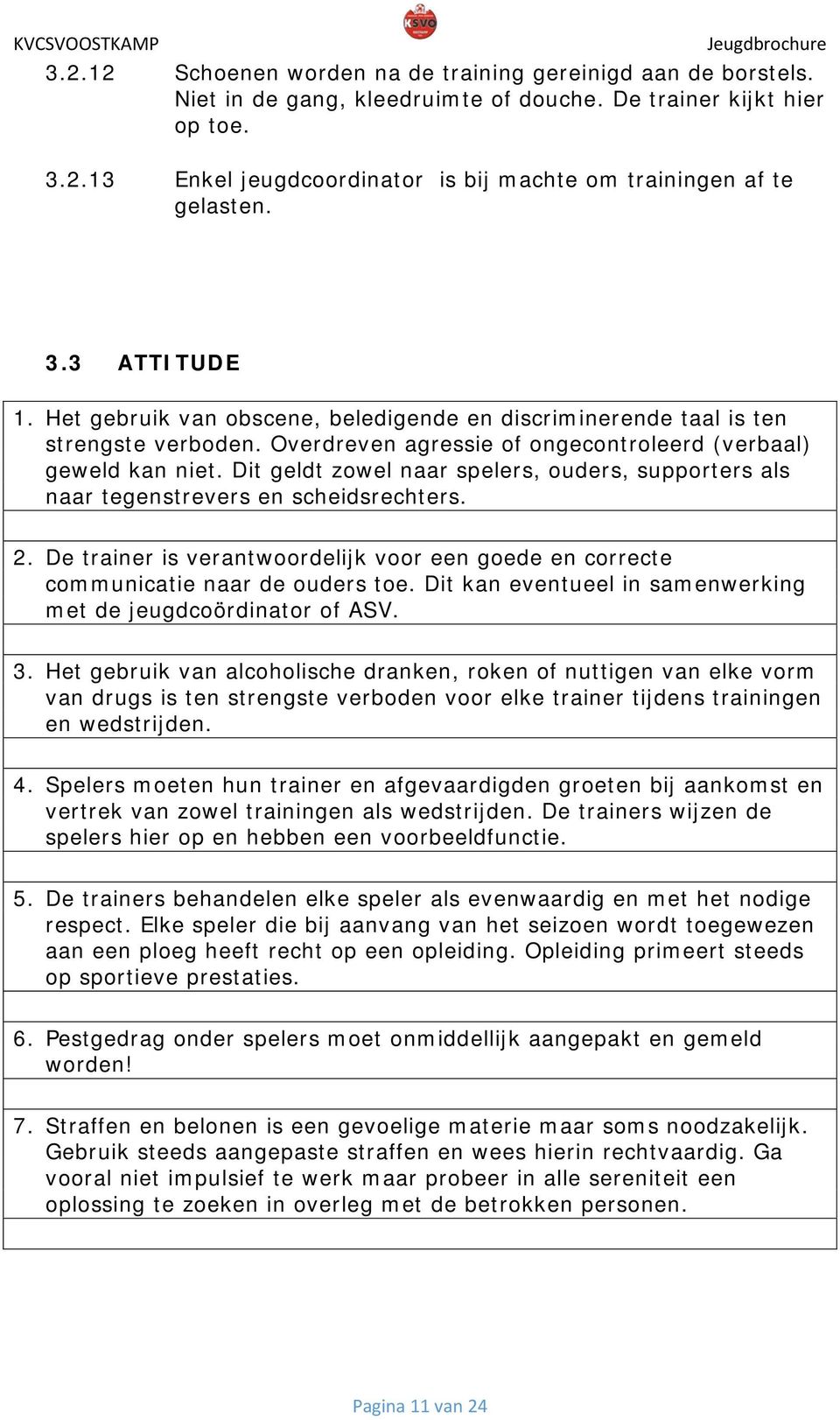 KVCSVOOSTKAMP

KSVO

Jeugdbrochure

3.2.12 Schoenen worden na de training gereinigd aan de borstels. Niet in de gang, kleedruimte of douche. De trainer kijkt hier op toe.

3.2.13 Enkel jeugdcoordinator is bij machte om trainingen af te gelasten.

3.3 ATTITUDE

1. Het gebruik van obscene, beledigende en discriminerende taal is ten strengste verboden. Overdreven agressie of ongecontroleerd (verbaal) geweld kan niet. Dit geldt zowel naar spelers, ouders, supporters als naar tegenstrevers en scheidsrechters.

2. De trainer is verantwoordelijk voor een goede en correcte communicatie naar de ouders toe. Dit kan eventueel in samenwerking met de jeugdcoördinator of ASV.

3. Het gebruik van alcoholische dranken, roken of nuttigen van elke vorm van drugs is ten strengste verboden voor elke trainer tijdens trainingen en wedstrijden.

4. Spelers moeten hun trainer en afgevaardigden groeten bij aankomst en vertrek van zowel trainingen als wedstrijden. De trainers wijzen de spelers hier op en hebben een voorbeeldfunctie.

5. De trainers behandelen elke speler als evenwaardig en met het nodige respect. Elke speler die bij aanvang van het seizoen wordt toegewezen aan een ploeg heeft recht op een opleiding. Opleiding primeert steeds op sportieve prestaties.

6. Pestgedrag onder spelers moet onmiddellijk aangepakt en gemeld worden!

7. Straffen en belonen is een gevoelige materie maar soms noodzakelijk. Gebruik steeds aangepaste straffen en wees hierin rechtvaardig. Ga vooral niet impulsief te werk maar probeer in alle sereniteit een oplossing te zoeken in overleg met de betrokken personen.

Pagina 11 van 24